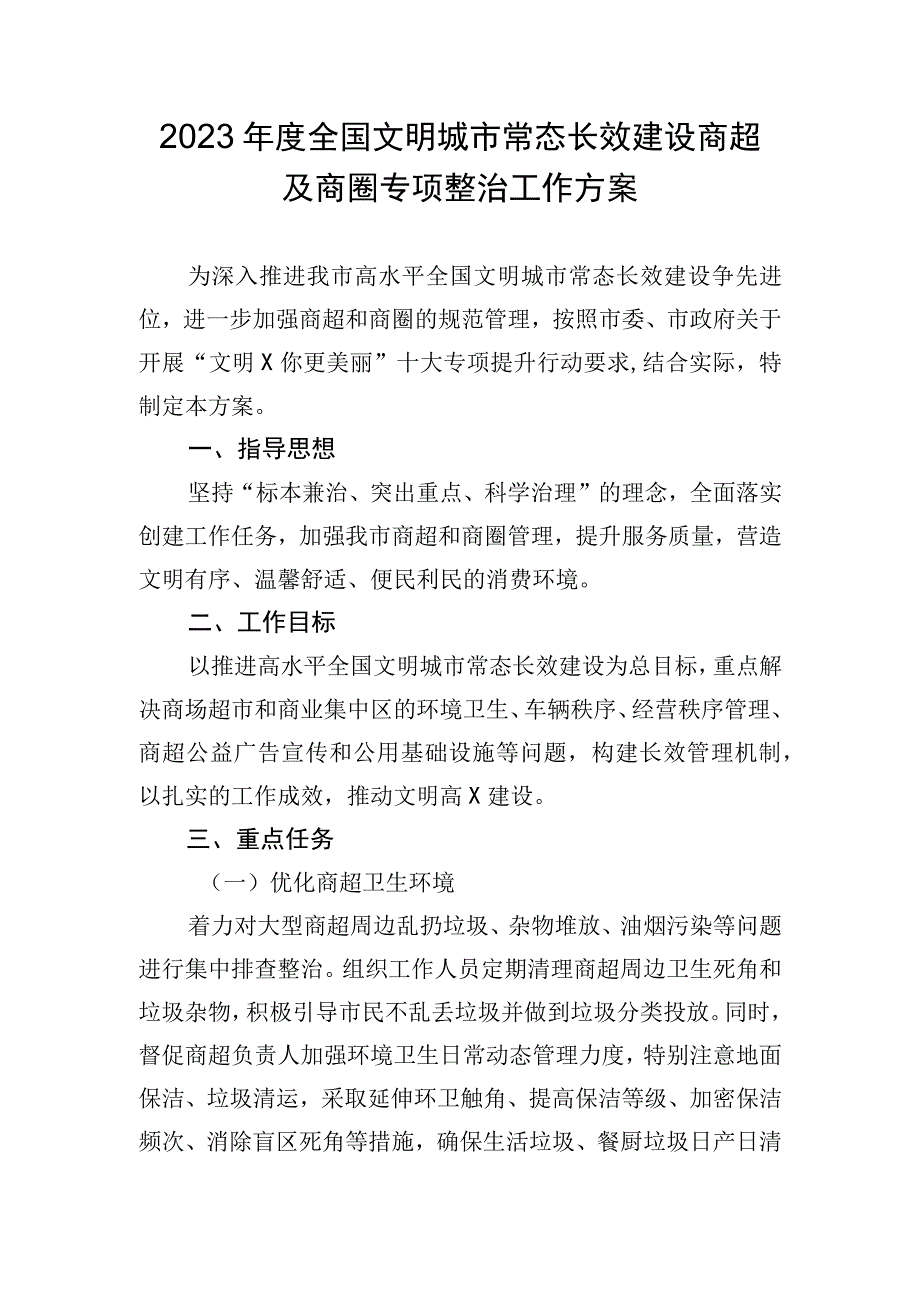 2023年度全国文明城市常态长效建设商超及商圈专项整治工作方案

为深入推进我市高水平全国文明城市常态长效建设争先进位，进一步加强商超和商圈的规范管理，按照市委、市政府关于开展“文明X你更美丽”十大专项提升行动要求,结合实际，特制定本方案。

一、指导思想

坚持“标本兼治、突出重点、科学治理”的理念，全面落实创建工作任务，加强我市商超和商圈管理，提升服务质量，营造文明有序、温馨舒适、便民利民的消费环境。

二、工作目标

以推进高水平全国文明城市常态长效建设为总目标，重点解决商场超市和商业集中区的环境卫生、车辆秩序、经营秩序管理、商超公益广告宣传和公用基础设施等问题，构建长效管理机制，以扎实的工作成效，推动文明高X建设。

三、重点任务

（一）优化商超卫生环境

着力对大型商超周边乱扔垃圾、杂物堆放、油烟污染等问题进行集中排查整治。组织工作人员定期清理商超周边卫生死角和垃圾杂物，积极引导市民不乱丢垃圾并做到垃圾分类投放。同时，督促商超负责人加强环境卫生日常动态管理力度，特别注意地面保洁、垃圾清运，采取延伸环卫触角、提高保洁等级、加密保洁频次、消除盲区死角等措施，确保生活垃圾、餐厨垃圾日产日清